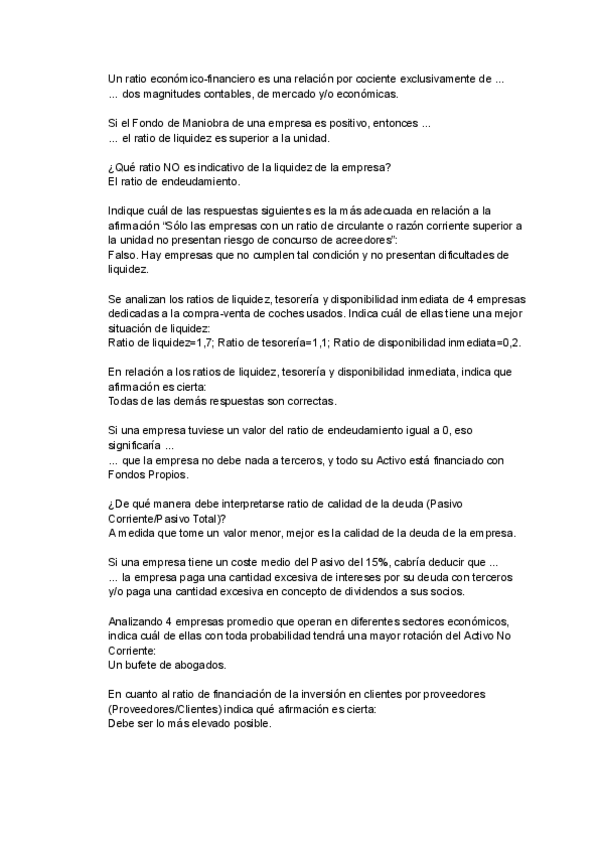 Un ratio económico-financiero es una relación por cociente exclusivamente de ...
... dos magnitudes contables, de mercado y/o económicas.

Si el Fondo de Maniobra de una empresa es positivo, entonces ...
... el ratio de liquidez es superior a la unidad.

¿Qué ratio NO es indicativo de la liquidez de la empresa?
El ratio de endeudamiento.

Indique cuál de las respuestas siguientes es la más adecuada en relación a la afirmación "Sólo las empresas con un ratio de circulante o razón corriente superior a la unidad no presentan riesgo de concurso de acreedores":
Falso. Hay empresas que no cumplen tal condición y no presentan dificultades de liquidez.

Se analizan los ratios de liquidez, tesorería y disponibilidad inmediata de 4 empresas dedicadas a la compra-venta de coches usados. Indica cuál de ellas tiene una mejor situación de liquidez:
Ratio de liquidez=1,7; Ratio de tesorería=1,1; Ratio de disponibilidad inmediata=0,2.

En relación a los ratios de liquidez, tesorería y disponibilidad inmediata, indica que afirmación es cierta:
Todas de las demás respuestas son correctas.

Si una empresa tuviese un valor del ratio de endeudamiento igual a 0, eso significaría ...
... que la empresa no debe nada a terceros, y todo su Activo está financiado con Fondos Propios.

¿De qué manera debe interpretarse ratio de calidad de la deuda (Pasivo Corriente/Pasivo Total)?
A medida que tome un valor menor, mejor es la calidad de la deuda de la empresa.

Si una empresa tiene un coste medio del Pasivo del 15%, cabría deducir que ...
... la empresa paga una cantidad excesiva de intereses por su deuda con terceros y/o paga una cantidad excesiva en concepto de dividendos a sus socios.

Analizando 4 empresas promedio que operan en diferentes sectores económicos, indica cuál de ellas con toda probabilidad tendrá una mayor rotación del Activo No Corriente:
Un bufete de abogados.

En cuanto al ratio de financiación de la inversión en clientes por proveedores (Proveedores/Clientes) indica qué afirmación es cierta:
Debe ser lo más elevado posible.